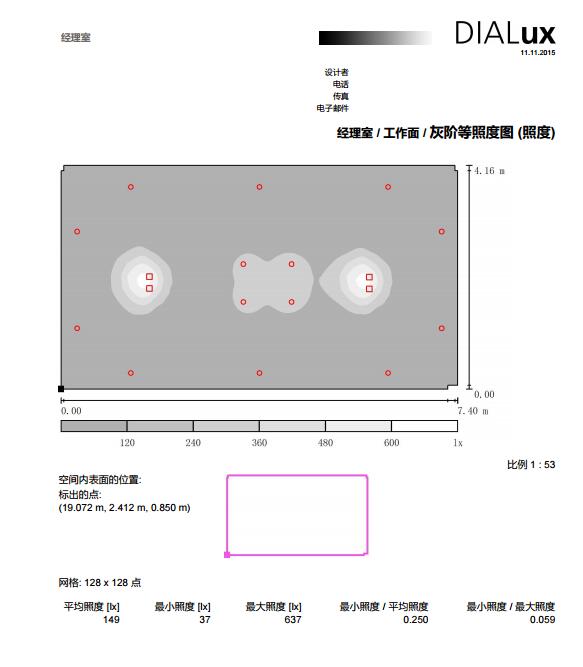 经理室

DIALux
11.11.2015

设计者
电话
传真
电子邮件

经理室 / 工作面 / 灰阶等照度图 (照度)

4.16 m

0.00

0.00

7.40 m

120 240 360 480 600 lx

比例 1 : 53

空间内表面的位置:
标出的点:
(19.072 m, 2.412 m, 0.850 m)

网格: 128 x 128 点

| 平均照度 [lx] | 最小照度 [lx] | 最大照度 [lx] | 最小照度 / 平均照度 | 最小照度 / 最大照度 |
|---|---|---|---|---|
| 149 | 37 | 637 | 0.250 | 0.059 |